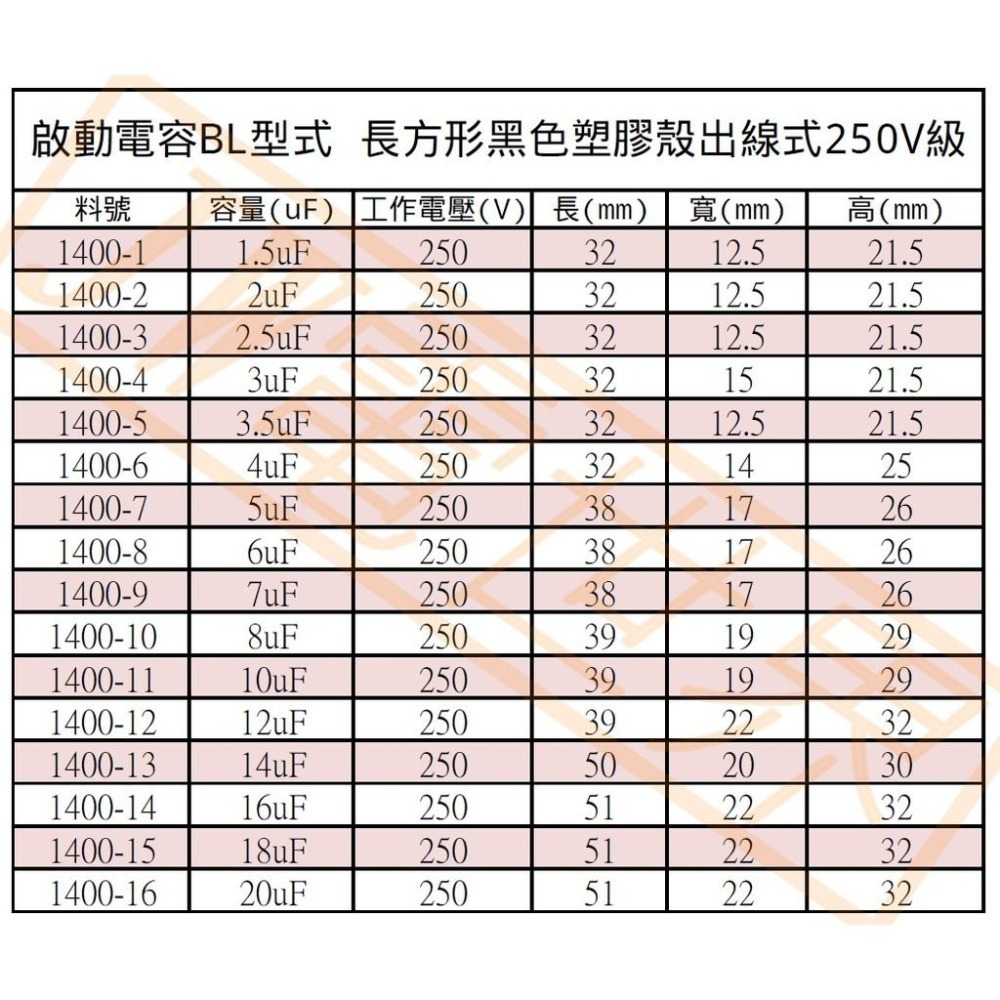 啟動電容BL型式 長方形黑色塑膠殼出線式250V級

| 料號 | 容量(uF) | 工作電壓(V) | 長(mm) | 寬(mm) | 高(mm) |
|---|---|---|---|---|---|
| 1400-1 | 1.5uF | 250 | 32 | 12.5 | 21.5 |
| 1400-2 | 2uF | 250 | 32 | 12.5 | 21.5 |
| 1400-3 | 2.5uF | 250 | 32 | 12.5 | 21.5 |
| 1400-4 | 3uF | 250 | 32 | 15 | 21.5 |
| 1400-5 | 3.5uF | 250 | 32 | 12.5 | 21.5 |
| 1400-6 | 4uF | 250 | 32 | 14 | 25 |
| 1400-7 | 5uF | 250 | 38 | 17 | 26 |
| 1400-8 | 6uF | 250 | 38 | 17 | 26 |
| 1400-9 | 7uF | 250 | 38 | 17 | 26 |
| 1400-10 | 8uF | 250 | 39 | 19 | 29 |
| 1400-11 | 10uF | 250 | 39 | 19 | 29 |
| 1400-12 | 12uF | 250 | 39 | 22 | 32 |
| 1400-13 | 14uF | 250 | 50 | 20 | 30 |
| 1400-14 | 16uF | 250 | 51 | 22 | 32 |
| 1400-15 | 18uF | 250 | 51 | 22 | 32 |
| 1400-16 | 20uF | 250 | 51 | 22 | 32 |